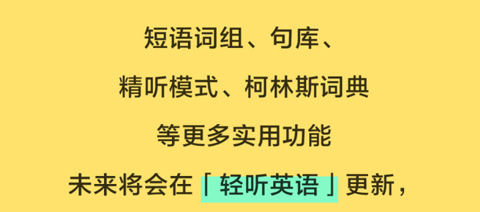 短语词组、句库、

精听模式、柯林斯词典

等更多实用功能

未来将会在「轻听英语」更新，